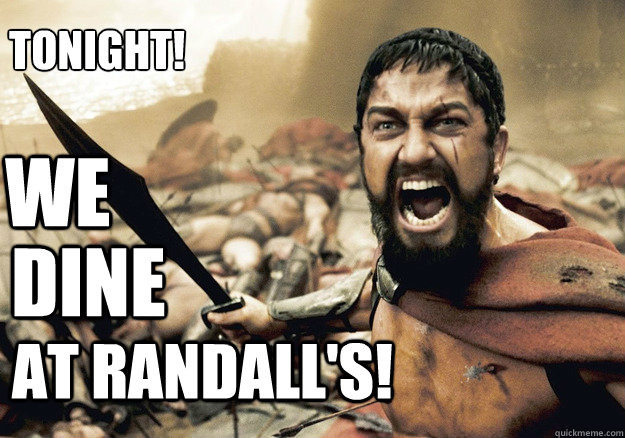 TONIGHT!

WE
DINE
AT RANDALL'S!

quickmeme.com